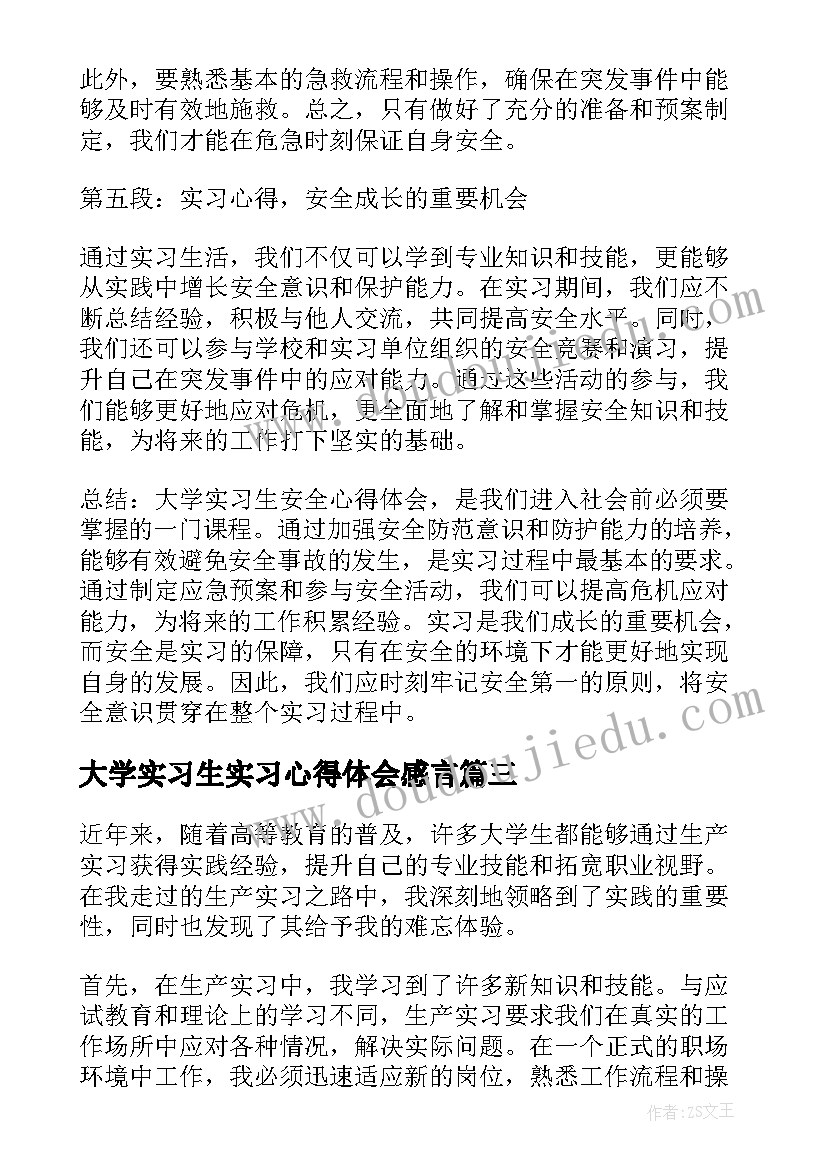 此外，要熟悉基本的急救流程和操作，确保在突发事件中能够及时有效地施救。总之，只有做好了充分的准备和预案制定，我们才能在危急时刻保证自身安全。

第五段：实习心得，安全成长的重要机会

通过实习生活，我们不仅可以学到专业知识和技能，更能够从实践中增长安全意识和保护能力。在实习期间，我们应不断总结经验，积极与他人交流，共同提高安全水平。同时，我们还可以参与学校和实习单位组织的安全竞赛和演习，提升自己在突发事件中的应对能力。通过这些活动的参与，我们能够更好地应对危机，更全面地了解和掌握安全知识和技能，为将来的工作打下坚实的基础。

总结：大学实习生安全心得体会，是我们进入社会前必须要掌握的一门课程。通过加强安全防范意识和防护能力的培养，能够有效避免安全事故的发生，是实习过程中最基本的要求。通过制定应急预案和参与安全活动，我们可以提高危机应对能力，为将来的工作积累经验。实习是我们成长的重要机会，而安全是实习的保障，只有在安全的环境下才能更好地实现自身的发展。因此，我们应时刻牢记安全第一的原则，将安全意识贯穿在整个实习过程中。

大学实习生实习心得体会感言篇三

近年来，随着高等教育的普及，许多大学生都能够通过生产实习获得实践经验，提升自己的专业技能和拓宽职业视野。在我走过的生产实习之路中，我深刻地领略到了实践的重要性，同时也发现了其给予我的难忘体验。

首先，在生产实习中，我学习到了许多新知识和技能。与应试教育和理论上的学习不同，生产实习要求我们在真实的工作场所中应对各种情况，解决实际问题。在一个正式的职场环境中工作，我必须迅速适应新的岗位，熟悉工作流程和操

www.doudoujiedu.com

作者：ZS文王